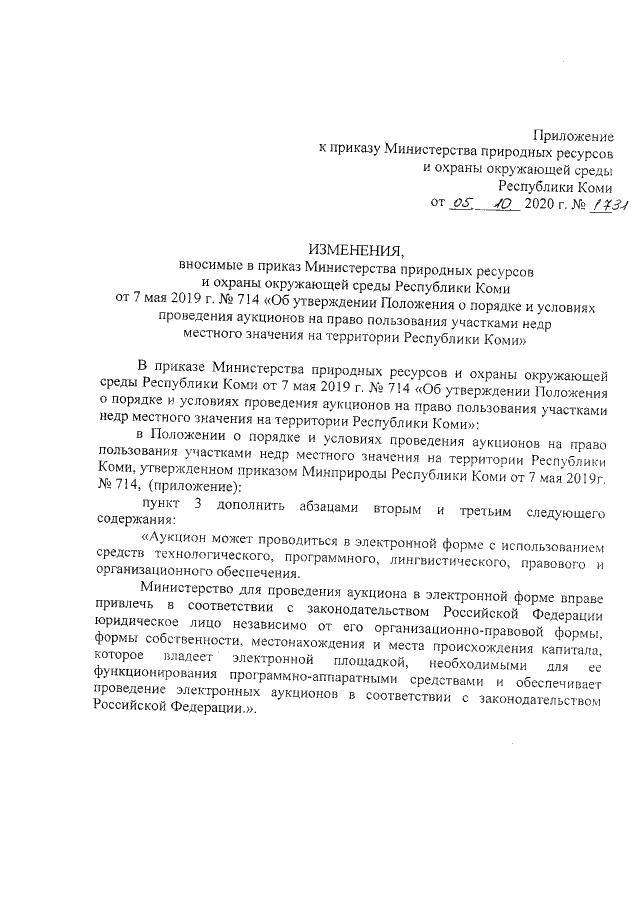 Приложение
к приказу Министерства природных ресурсов
и охраны окружающей среды
Республики Коми
от 05 10 2020 г. № 1731

ИЗМЕНЕНИЯ,
вносимые в приказ Министерства природных ресурсов
и охраны окружающей среды Республики Коми
от 7 мая 2019 г. № 714 «Об утверждении Положения о порядке и условиях проведения аукционов на право пользования участками недр
местного значения на территории Республики Коми»

В приказе Министерства природных ресурсов и охраны окружающей среды Республики Коми от 7 мая 2019 г. № 714 «Об утверждении Положения о порядке и условиях проведения аукционов на право пользования участками недр местного значения на территории Республики Коми»:

в Положении о порядке и условиях проведения аукционов на право пользования участками недр местного значения на территории Республики Коми, утвержденном приказом Минприроды Республики Коми от 7 мая 2019г. № 714, (приложение):

пункт 3 дополнить абзацами вторым и третьим следующего содержания:

«Аукцион может проводиться в электронной форме с использованием средств технологического, программного, лингвистического, правового и организационного обеспечения.

Министерство для проведения аукциона в электронной форме вправе привлечь в соответствии с законодательством Российской Федерации юридическое лицо независимо от его организационно-правовой формы, формы собственности, местонахождения и места происхождения капитала, которое владеет электронной площадкой, необходимыми для ее функционирования программно-аппаратными средствами и обеспечивает проведение электронных аукционов в соответствии с законодательством Российской Федерации.».